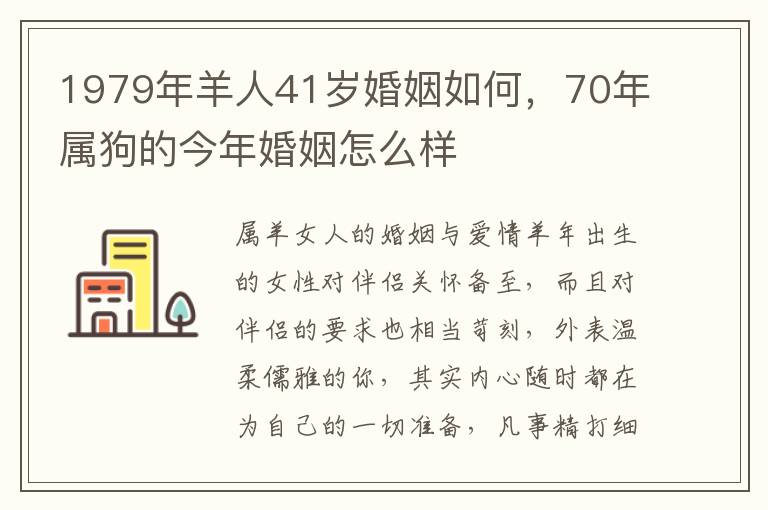 1979年羊人41岁婚姻如何，70年属狗的今年婚姻怎么样

属羊女人的婚姻与爱情羊年出生的女性对伴侣关怀备至，而且对伴侣的要求也相当苛刻，外表温柔儒雅的你，其实内心随时都在为自己的一切准备，凡事精打细